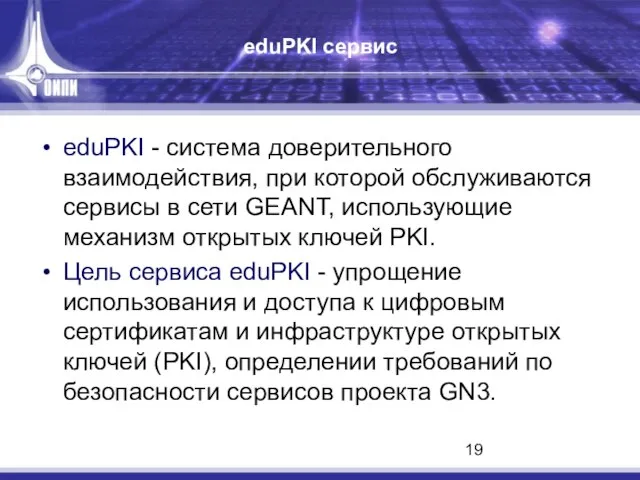 ОИПИ

eduPKI сервис

• eduPKI - система доверительного взаимодействия, при которой обслуживаются сервисы в сети GEANT, использующие механизм открытых ключей PKI.
• Цель сервиса eduPKI - упрощение использования и доступа к цифровым сертификатам и инфраструктуре открытых ключей (PKI), определении требований по безопасности сервисов проекта GN3.

19